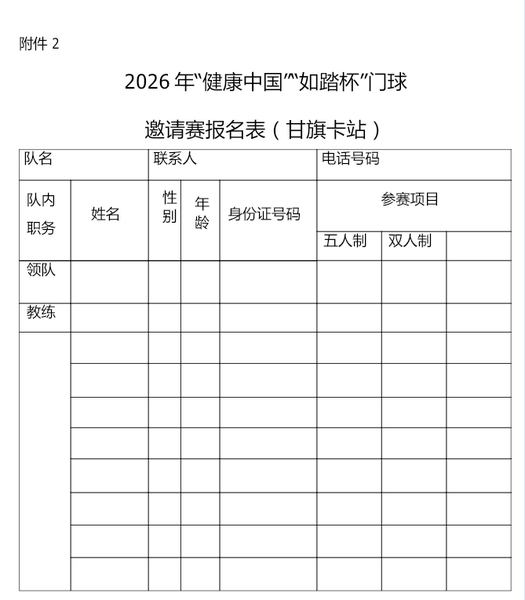 附件 2

2026 年“健康中国”“如踏杯”门球

邀请赛报名表（甘旗卡站）

| 队名 | | 联系人 | | | 电话号码 | | |
|---|---|---|---|---|---|---|---|
| 队内职务 | 姓名 | 性别 | 年龄 | 身份证号码 | 参赛项目 | | |
| | | | | | 五人制 | 双人制 | |
| 领队 | | | | | | | |
| 教练 | | | | | | | |
| | | | | | | | |
| | | | | | | | |
| | | | | | | | |
| | | | | | | | |
| | | | | | | | |
| | | | | | | | |
| | | | | | | | |
| | | | | | | | |